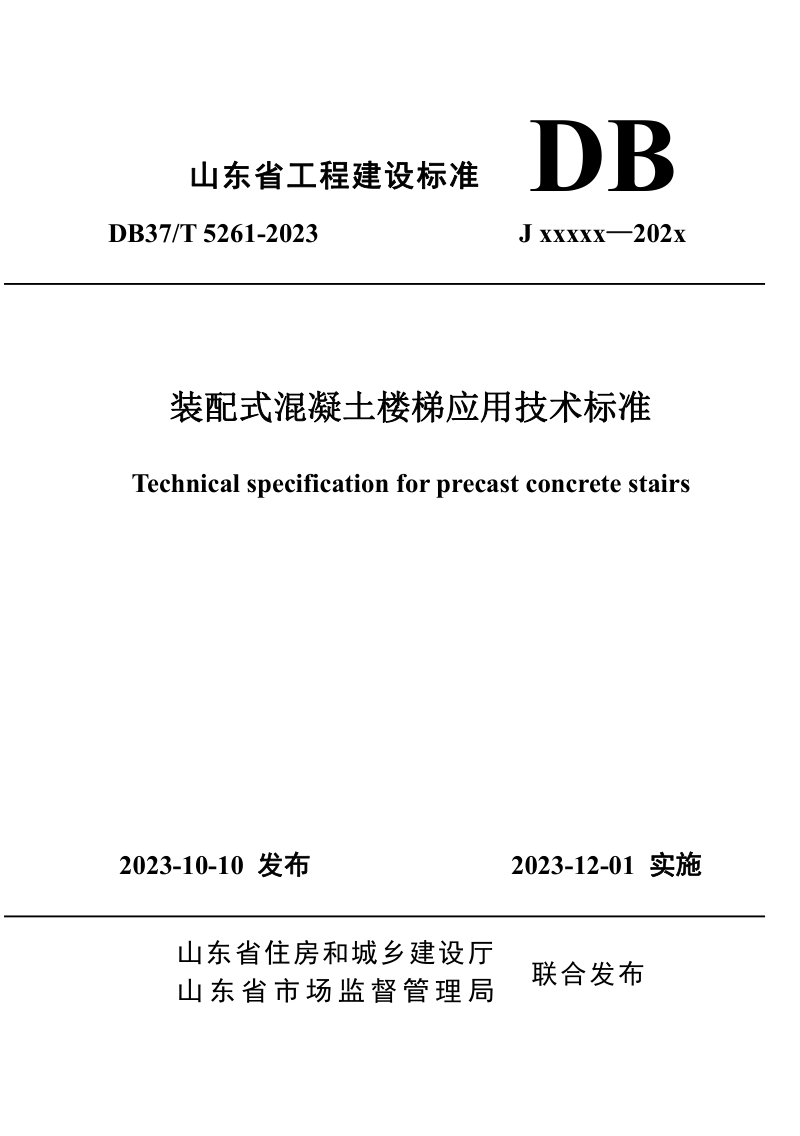 山东省工程建设标准 DB

DB37/T 5261-2023 J xxxxx—202x

装配式混凝土楼梯应用技术标准

Technical specification for precast concrete stairs

2023-10-10 发布 2023-12-01 实施

山东省住房和城乡建设厅
山东省市场监督管理局 联合发布